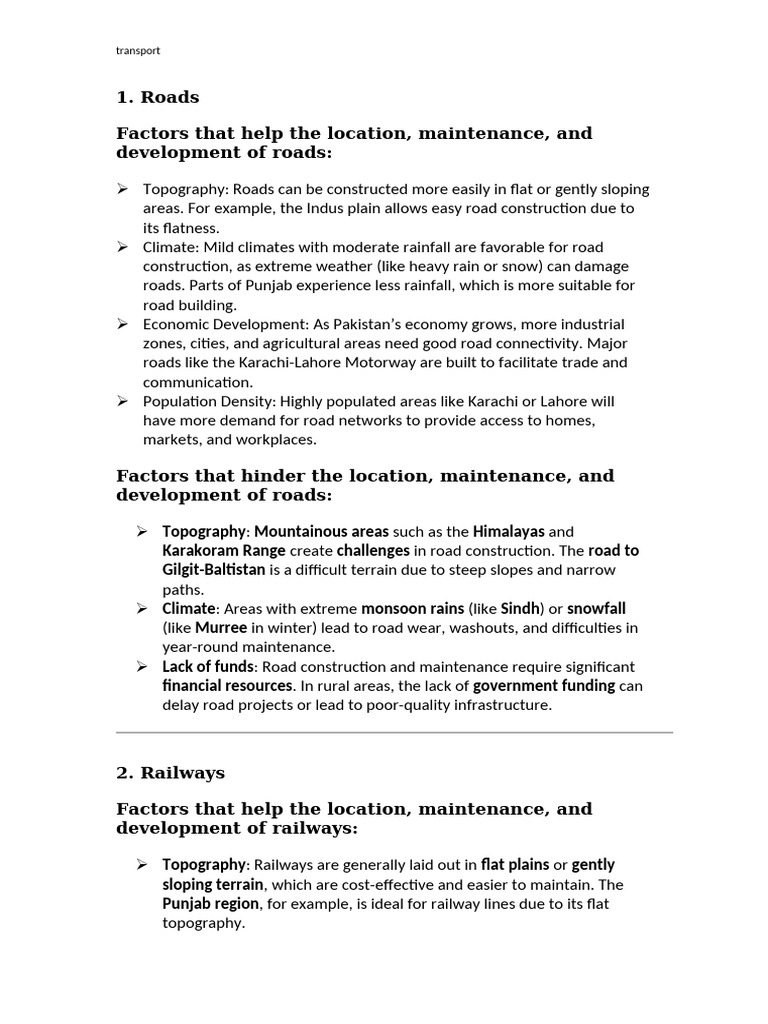 transport

1. Roads

Factors that help the location, maintenance, and development of roads:

➢ Topography: Roads can be constructed more easily in flat or gently sloping areas. For example, the Indus plain allows easy road construction due to its flatness.
➢ Climate: Mild climates with moderate rainfall are favorable for road construction, as extreme weather (like heavy rain or snow) can damage roads. Parts of Punjab experience less rainfall, which is more suitable for road building.
➢ Economic Development: As Pakistan's economy grows, more industrial zones, cities, and agricultural areas need good road connectivity. Major roads like the Karachi-Lahore Motorway are built to facilitate trade and communication.
➢ Population Density: Highly populated areas like Karachi or Lahore will have more demand for road networks to provide access to homes, markets, and workplaces.

Factors that hinder the location, maintenance, and development of roads:

➢ Topography: Mountainous areas such as the Himalayas and Karakoram Range create challenges in road construction. The road to Gilgit-Baltistan is a difficult terrain due to steep slopes and narrow paths.
➢ Climate: Areas with extreme monsoon rains (like Sindh) or snowfall (like Murree in winter) lead to road wear, washouts, and difficulties in year-round maintenance.
➢ Lack of funds: Road construction and maintenance require significant financial resources. In rural areas, the lack of government funding can delay road projects or lead to poor-quality infrastructure.

2. Railways

Factors that help the location, maintenance, and development of railways:

➢ Topography: Railways are generally laid out in flat plains or gently sloping terrain, which are cost-effective and easier to maintain. The Punjab region, for example, is ideal for railway lines due to its flat topography.